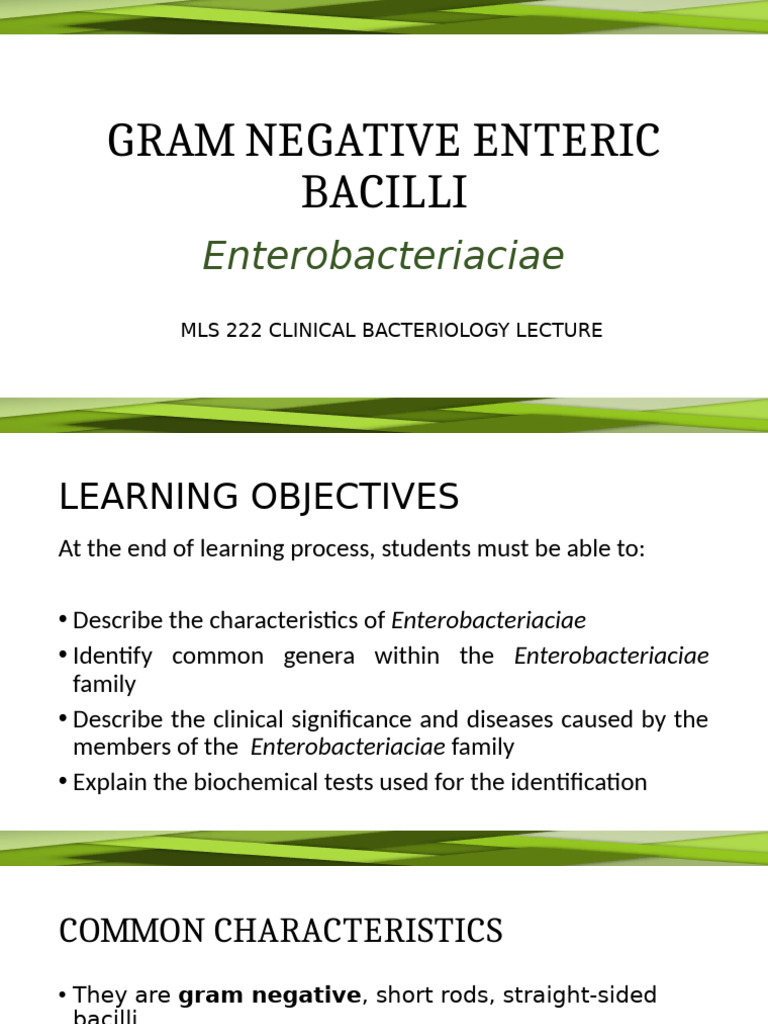 GRAM NEGATIVE ENTERIC BACILLI

Enterobacteriaciae

MLS 222 CLINICAL BACTERIOLOGY LECTURE

LEARNING OBJECTIVES

At the end of learning process, students must be able to:

• Describe the characteristics of Enterobacteriaciae

• Identify common genera within the Enterobacteriaciae family

• Describe the clinical significance and diseases caused by the members of the Enterobacteriaciae family

• Explain the biochemical tests used for the identification

COMMON CHARACTERISTICS

• They are gram negative, short rods, straight-sided bacilli